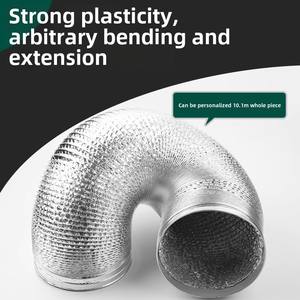 Strong plasticity, arbitrary bending and extension

Can be personalized 10.1m whole piece